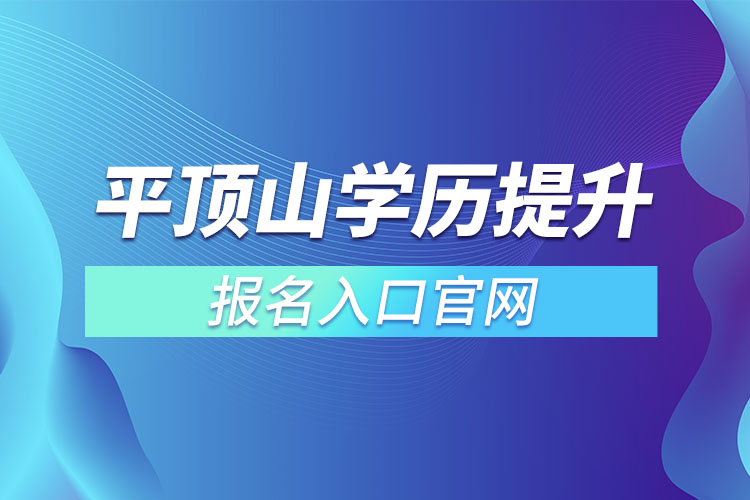 平顶山学历提升

报名入口官网